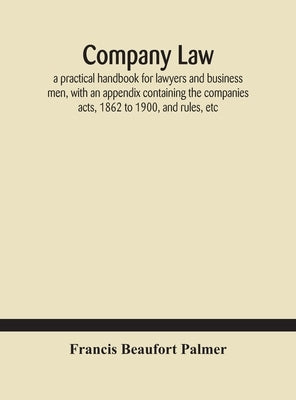 Company Law

a practical handbook for lawyers and business men, with an appendix containing the companies acts, 1862 to 1900, and rules, etc

Francis Beaufort Palmer